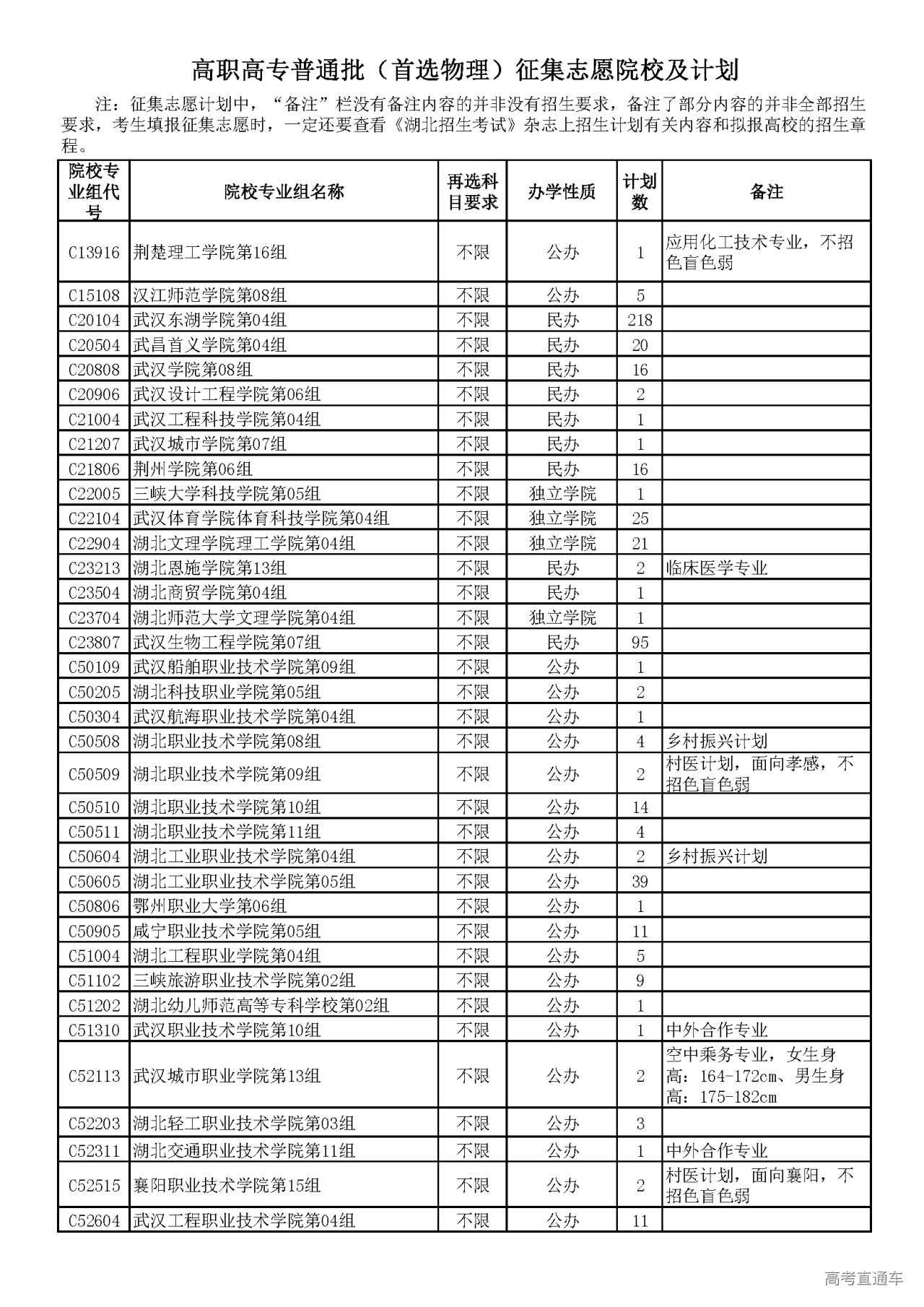 高职高专普通批（首选物理）征集志愿院校及计划

注：征集志愿计划中，“备注”栏没有备注内容的并非没有招生要求，备注了部分内容的并非全部招生要求，考生填报征集志愿时，一定还要查看《湖北招生考试》杂志上招生计划有关内容和拟报高校的招生章程。

| 院校专业组代号 | 院校专业组名称 | 再选科目要求 | 办学性质 | 计划数 | 备注 |
|---|---|---|---|---|---|
| C13916 | 荆楚理工学院第16组 | 不限 | 公办 | 1 | 应用化工技术专业，不招色盲色弱 |
| C15108 | 汉江师范学院第08组 | 不限 | 公办 | 5 | |
| C20104 | 武汉东湖学院第04组 | 不限 | 民办 | 218 | |
| C20504 | 武昌首义学院第04组 | 不限 | 民办 | 20 | |
| C20808 | 武汉学院第08组 | 不限 | 民办 | 16 | |
| C20906 | 武汉设计工程学院第06组 | 不限 | 民办 | 2 | |
| C21004 | 武汉工程科技学院第04组 | 不限 | 民办 | 1 | |
| C21207 | 武汉城市学院第07组 | 不限 | 民办 | 1 | |
| C21806 | 荆州学院第06组 | 不限 | 民办 | 16 | |
| C22005 | 三峡大学科技学院第05组 | 不限 | 独立学院 | 1 | |
| C22104 | 武汉体育学院体育科技学院第04组 | 不限 | 独立学院 | 25 | |
| C22904 | 湖北文理学院理工学院第04组 | 不限 | 独立学院 | 21 | |
| C23213 | 湖北恩施学院第13组 | 不限 | 民办 | 2 | 临床医学专业 |
| C23504 | 湖北商贸学院第04组 | 不限 | 民办 | 1 | |
| C23704 | 湖北师范大学文理学院第04组 | 不限 | 独立学院 | 1 | |
| C23807 | 武汉生物工程学院第07组 | 不限 | 民办 | 95 | |
| C50109 | 武汉船舶职业技术学院第09组 | 不限 | 公办 | 1 | |
| C50205 | 湖北科技职业学院第05组 | 不限 | 公办 | 2 | |
| C50304 | 武汉航海职业技术学院第04组 | 不限 | 公办 | 1 | |
| C50508 | 湖北职业技术学院第08组 | 不限 | 公办 | 4 | 乡村振兴计划 |
| C50509 | 湖北职业技术学院第09组 | 不限 | 公办 | 2 | 村医计划，面向孝感，不招色盲色弱 |
| C50510 | 湖北职业技术学院第10组 | 不限 | 公办 | 14 | |
| C50511 | 湖北职业技术学院第11组 | 不限 | 公办 | 4 | |
| C50604 | 湖北工业职业技术学院第04组 | 不限 | 公办 | 2 | 乡村振兴计划 |
| C50605 | 湖北工业职业技术学院第05组 | 不限 | 公办 | 39 | |
| C50806 | 鄂州职业大学第06组 | 不限 | 公办 | 1 | |
| C50905 | 咸宁职业技术学院第05组 | 不限 | 公办 | 11 | |
| C51004 | 湖北工程职业学院第04组 | 不限 | 公办 | 5 | |
| C51102 | 三峡旅游职业技术学院第02组 | 不限 | 公办 | 9 | |
| C51202 | 湖北幼儿师范高等专科学校第02组 | 不限 | 公办 | 1 | |
| C51310 | 武汉职业技术学院第10组 | 不限 | 公办 | 1 | 中外合作专业 |
| C52113 | 武汉城市职业学院第13组 | 不限 | 公办 | 2 | 空中乘务专业，女生身高：164-172cm、男生身高：175-182cm |
| C52203 | 湖北轻工职业技术学院第03组 | 不限 | 公办 | 3 | |
| C52311 | 湖北交通职业技术学院第11组 | 不限 | 公办 | 1 | 中外合作专业 |
| C52515 | 襄阳职业技术学院第15组 | 不限 | 公办 | 2 | 村医计划，面向襄阳，不招色盲色弱 |
| C52604 | 武汉工程职业技术学院第04组 | 不限 | 公办 | 11 | |

高考直通车